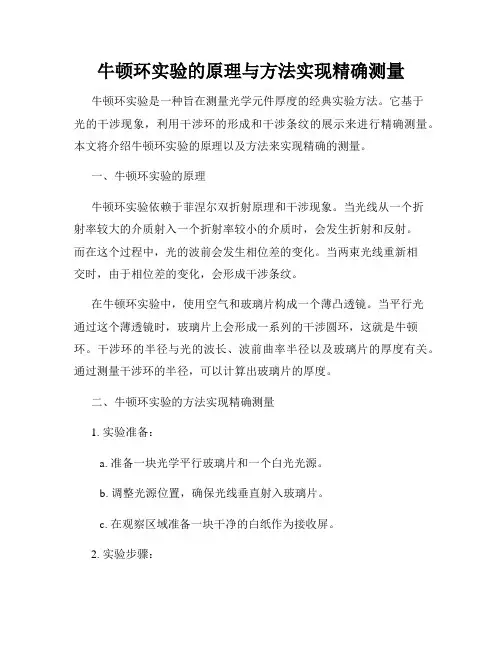 牛顿环实验的原理与方法实现精确测量

牛顿环实验是一种旨在测量光学元件厚度的经典实验方法。它基于光的干涉现象，利用干涉环的形成和干涉条纹的展示来进行精确测量。本文将介绍牛顿环实验的原理以及方法来实现精确的测量。

一、牛顿环实验的原理

牛顿环实验依赖于菲涅尔双折射原理和干涉现象。当光线从一个折射率较大的介质射入一个折射率较小的介质时，会发生折射和反射。而在这个过程中，光的波前会发生相位差的变化。当两束光线重新相交时，由于相位差的变化，会形成干涉条纹。

在牛顿环实验中，使用空气和玻璃片构成一个薄凸透镜。当平行光通过这个薄透镜时，玻璃片上会形成一系列的干涉圆环，这就是牛顿环。干涉环的半径与光的波长、波前曲率半径以及玻璃片的厚度有关。通过测量干涉环的半径，可以计算出玻璃片的厚度。

二、牛顿环实验的方法实现精确测量

1. 实验准备：

a. 准备一块光学平行玻璃片和一个白光光源。

b. 调整光源位置，确保光线垂直射入玻璃片。

c. 在观察区域准备一块干净的白纸作为接收屏。

2. 实验步骤：